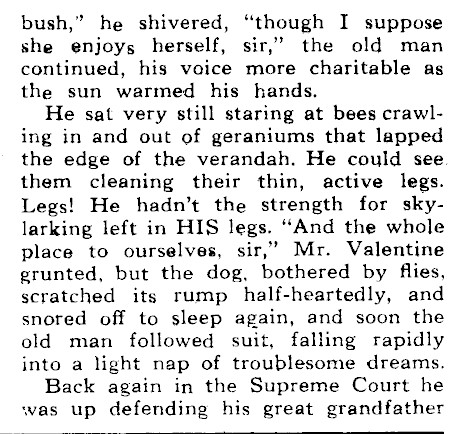 bush," he shivered, "though I suppose she enjoys herself, sir," the old man continued, his voice more charitable as the sun warmed his hands.

He sat very still staring at bees crawling in and out of geraniums that lapped the edge of the verandah. He could see them cleaning their thin, active legs. Legs! He hadn't the strength for skylarking left in HIS legs. "And the whole place to ourselves, sir," Mr. Valentine grunted, but the dog, bothered by flies, scratched its rump half-heartedly, and snored off to sleep again, and soon the old man followed suit, falling rapidly into a light nap of troublesome dreams.

Back again in the Supreme Court he was up defending his great grandfather